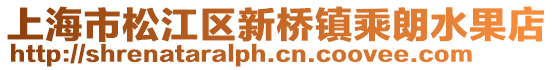 上海市松江区新桥镇乘朗水果店
http://shrenataralph.cn.coovee.com